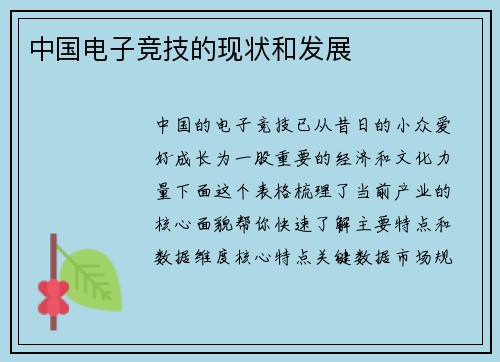 中国电子竞技的现状和发展

中国的电子竞技已从昔日的小众爱好成长为一股重要的经济和文化力量下面这个表格梳理了当前产业的核心面貌帮你快速了解主要特点和数据维度核心特点关键数据市场规